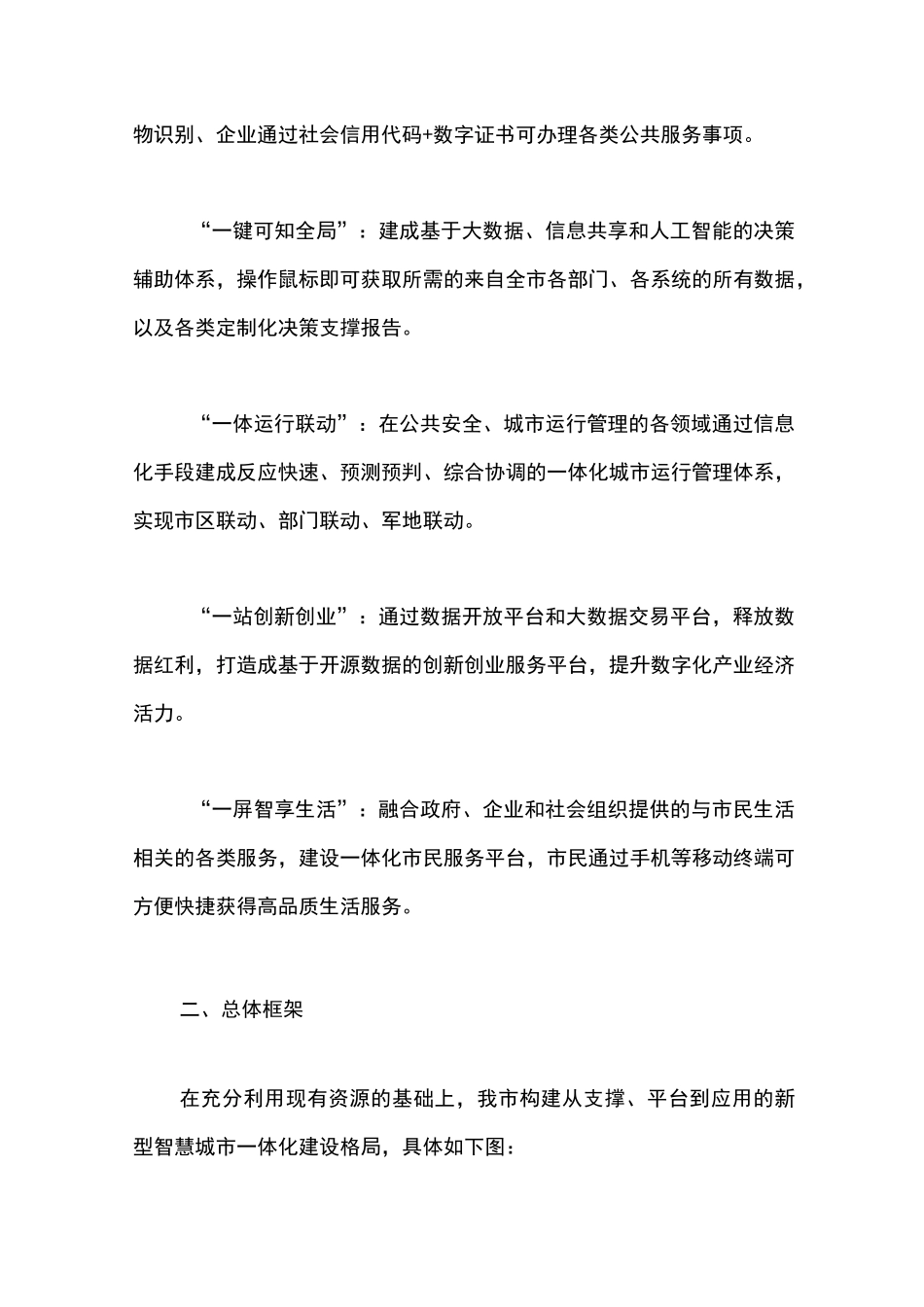 物识别、企业通过社会信用代码+数字证书可办理各类公共服务事项。

“一键可知全局”：建成基于大数据、信息共享和人工智能的决策辅助体系，操作鼠标即可获取所需的来自全市各部门、各系统的所有数据，以及各类定制化决策支撑报告。

“一体运行联动”：在公共安全、城市运行管理的各领域通过信息化手段建成反应快速、预测预判、综合协调的一体化城市运行管理体系，实现市区联动、部门联动、军地联动。

“一站创新创业”：通过数据开放平台和大数据交易平台，释放数据红利，打造成基于开源数据的创新创业服务平台，提升数字化产业经济活力。

“一屏智享生活”：融合政府、企业和社会组织提供的与市民生活相关的各类服务，建设一体化市民服务平台，市民通过手机等移动终端可方便快捷获得高品质生活服务。

二、总体框架

在充分利用现有资源的基础上，我市构建从支撑、平台到应用的新型智慧城市一体化建设格局，具体如下图：